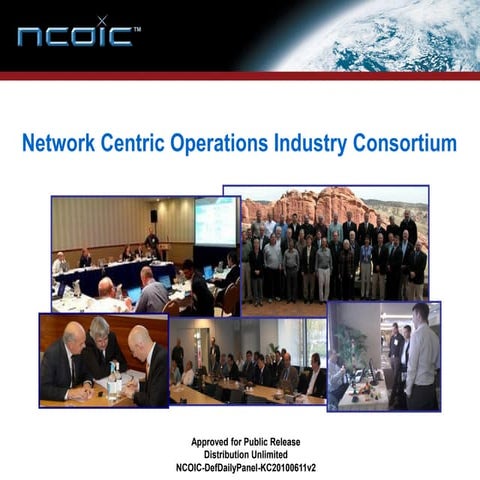 NCOIC™

Network Centric Operations Industry Consortium

Approved for Public Release
Distribution Unlimited
NCOIC-DefDailyPanel-KC20100611v2